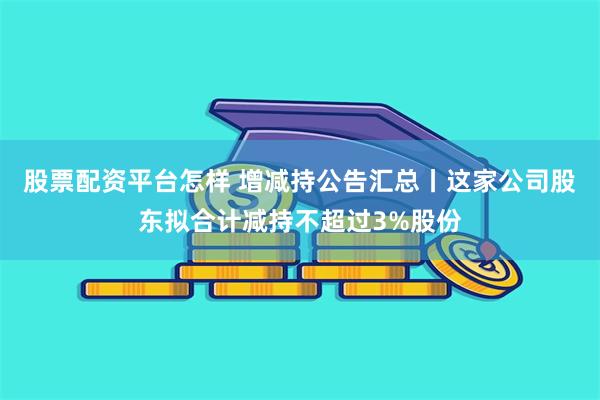 股票配资平台怎样 增减持公告汇总丨这家公司股东拟合计减持不超过3%股份